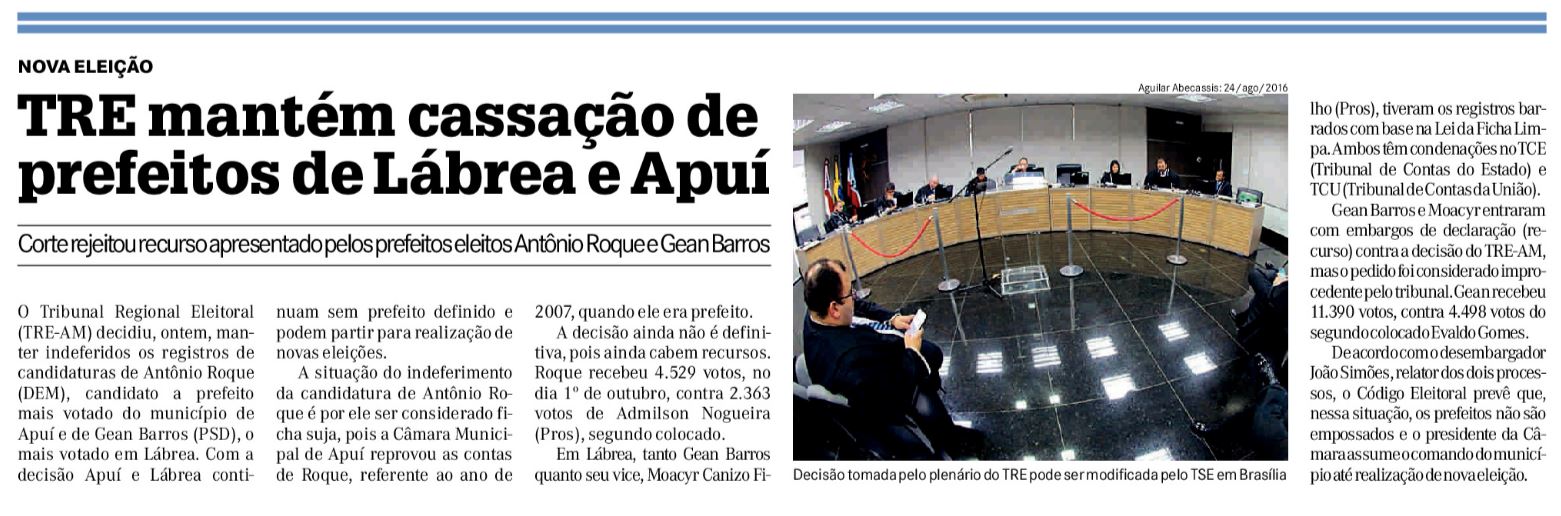 NOVA ELEIÇÃO

TRE mantém cassação de prefeitos de Lábrea e Apuí

Corte rejeitou recurso apresentado pelos prefeitos eleitos Antônio Roque e Gean Barros

O Tribunal Regional Eleitoral (TRE-AM) decidiu, ontem, manter indeferidos os registros de candidaturas de Antônio Roque (DEM), candidato a prefeito mais votado do município de Apuí e de Gean Barros (PSD), o mais votado em Lábrea. Com a decisão Apuí e Lábrea continuam sem prefeito definido e podem partir para realização de novas eleições.

A situação do indeferimento da candidatura de Antônio Roque é por ele ser considerado ficha suja, pois a Câmara Municipal de Apuí reprovou as contas de Roque, referente ao ano de 2007, quando ele era prefeito.

A decisão ainda não é definitiva, pois ainda cabem recursos. Roque recebeu 4.529 votos, no dia 1º de outubro, contra 2.363 votos de Admilson Nogueira (Pros), segundo colocado.

Em Lábrea, tanto Gean Barros quanto seu vice, Moacyr Canizo Filho (Pros), tiveram os registros barrados com base na Lei da Ficha Limpa. Ambos têm condenações no TCE (Tribunal de Contas do Estado) e TCU (Tribunal de Contas da União).

Gean Barros e Moacyr entraram com embargos de declaração (recurso) contra a decisão do TRE-AM, mas o pedido foi considerado improcedente pelo tribunal. Gean recebeu 11.390 votos, contra 4.498 votos do segundo colocado Evaldo Gomes.

De acordo com o desembargador João Simões, relator dos dois processos, o Código Eleitoral prevê que, nessa situação, os prefeitos não são empossados e o presidente da Câmara assume o comando do município até realização de nova eleição.

Aguilar Abecassis: 24/ago/2016

Decisão tomada pelo plenário do TRE pode ser modificada pelo TSE em Brasília